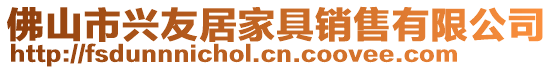 佛山市兴友居家具销售有限公司
http://fsdunnnichol.cn.coovee.com